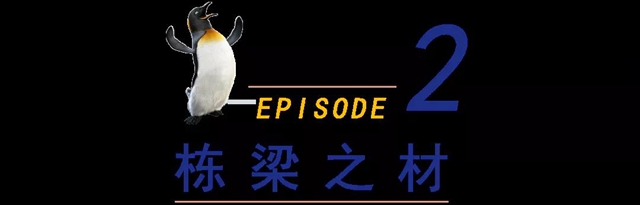 EPISODE 2

栋梁之材